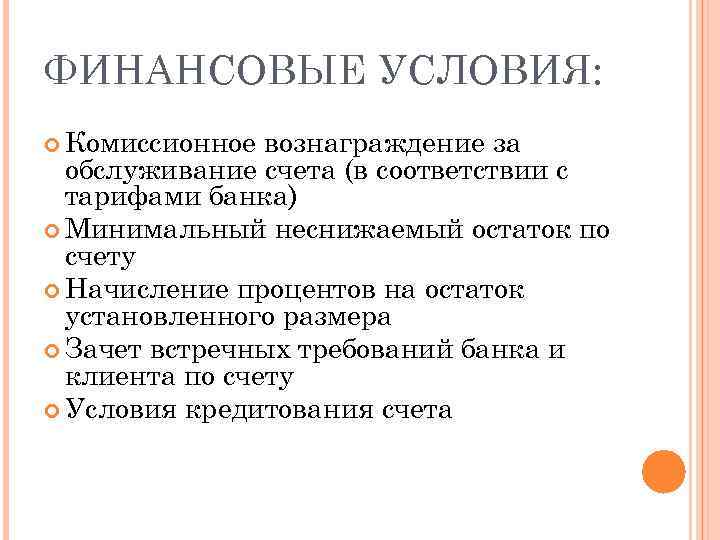 ФИНАНСОВЫЕ УСЛОВИЯ:

Комиссионное вознаграждение за обслуживание счета (в соответствии с тарифами банка)

Минимальный неснижаемый остаток по счету

Начисление процентов на остаток установленного размера

Зачет встречных требований банка и клиента по счету

Условия кредитования счета